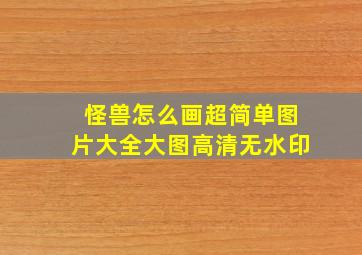 怪兽怎么画超简单图片大全大图高清无水印